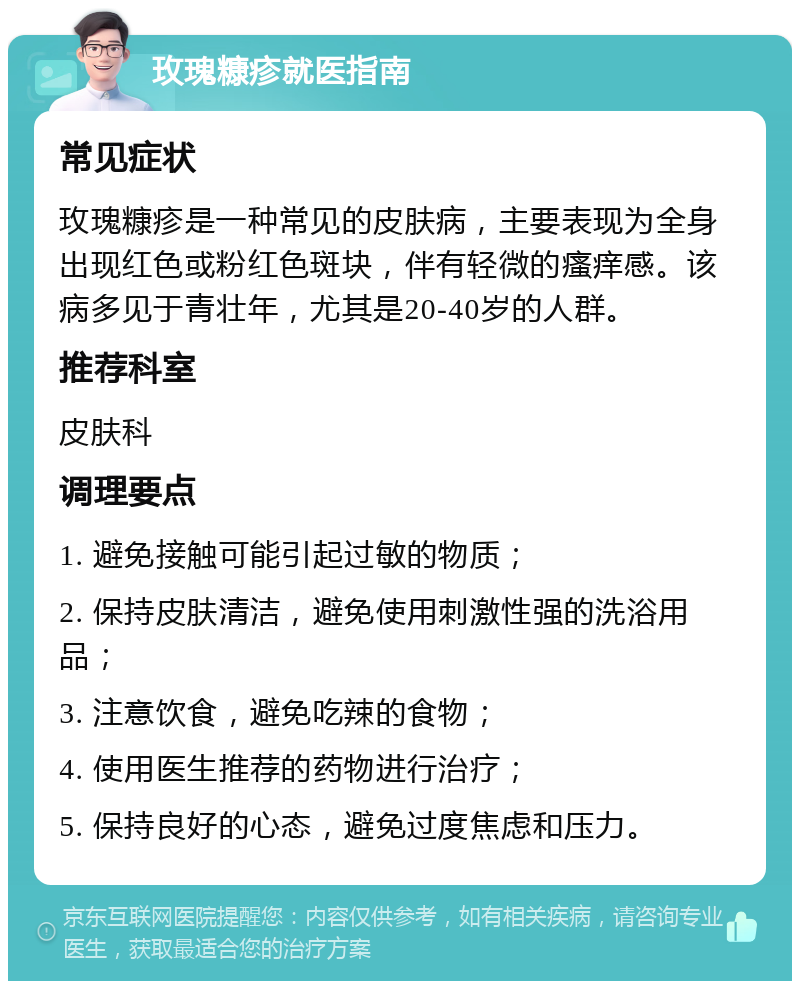 玫瑰糠疹就医指南

常见症状

玫瑰糠疹是一种常见的皮肤病，主要表现为全身出现红色或粉红色斑块，伴有轻微的瘙痒感。该病多见于青壮年，尤其是20-40岁的人群。

推荐科室

皮肤科

调理要点

1. 避免接触可能引起过敏的物质；

2. 保持皮肤清洁，避免使用刺激性强的洗浴用品；

3. 注意饮食，避免吃辣的食物；

4. 使用医生推荐的药物进行治疗；

5. 保持良好的心态，避免过度焦虑和压力。

京东互联网医院提醒您：内容仅供参考，如有相关疾病，请咨询专业医生，获取最适合您的治疗方案